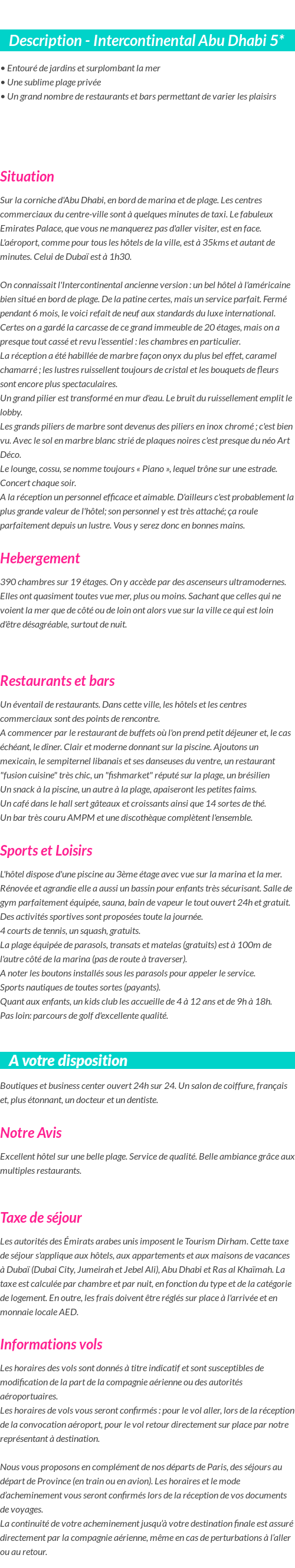 Description - Intercontinental Abu Dhabi 5*

• Entouré de jardins et surplombant la mer
• Une sublime plage privée
• Un grand nombre de restaurants et bars permettant de varier les plaisirs

Situation

Sur la corniche d'Abu Dhabi, en bord de marina et de plage. Les centres commerciaux du centre-ville sont à quelques minutes de taxi. Le fabuleux Emirates Palace, que vous ne manquerez pas d'aller visiter, est en face. L'aéroport, comme pour tous les hôtels de la ville, est à 35kms et autant de minutes. Celui de Dubaï est à 1h30.

On connaissait l'Intercontinental ancienne version : un bel hôtel à l'américaine bien situé en bord de plage. De la patine certes, mais un service parfait. Fermé pendant 6 mois, le voici refait de neuf aux standards du luxe international. Certes on a gardé la carcasse de ce grand immeuble de 20 étages, mais on a presque tout cassé et revu l'essentiel : les chambres en particulier.
La réception a été habillée de marbre façon onyx du plus bel effet, caramel chamarré ; les lustres ruissellent toujours de cristal et les bouquets de fleurs sont encore plus spectaculaires.
Un grand pilier est transformé en mur d'eau. Le bruit du ruissellement emplit le lobby.
Les grands piliers de marbre sont devenus des piliers en inox chromé ; c'est bien vu. Avec le sol en marbre blanc strié de plaques noires c'est presque du néo Art Déco.
Le lounge, cossu, se nomme toujours « Piano », lequel trône sur une estrade. Concert chaque soir.
A la réception un personnel efficace et aimable. D'ailleurs c'est probablement la plus grande valeur de l'hôtel; son personnel y est très attaché; ça roule parfaitement depuis un lustre. Vous y serez donc en bonnes mains.

Hebergement

390 chambres sur 19 étages. On y accède par des ascenseurs ultramodernes. Elles ont quasiment toutes vue mer, plus ou moins. Sachant que celles qui ne voient la mer que de côté ou de loin ont alors vue sur la ville ce qui est loin d'être désagréable, surtout de nuit.

Restaurants et bars

Un éventail de restaurants. Dans cette ville, les hôtels et les centres commerciaux sont des points de rencontre.
A commencer par le restaurant de buffets où l'on prend petit déjeuner et, le cas échéant, le dîner. Clair et moderne donnant sur la piscine. Ajoutons un mexicain, le sempiternel libanais et ses danseuses du ventre, un restaurant "fusion cuisine" très chic, un "fishmarket" réputé sur la plage, un brésilien
Un snack à la piscine, un autre à la plage, apaiseront les petites faims.
Un café dans le hall sert gâteaux et croissants ainsi que 14 sortes de thé.
Un bar très couru AMPM et une discothèque complètent l'ensemble.

Sports et Loisirs

L'hôtel dispose d'une piscine au 3ème étage avec vue sur la marina et la mer. Rénovée et agrandie elle a aussi un bassin pour enfants très sécurisant. Salle de gym parfaitement équipée, sauna, bain de vapeur le tout ouvert 24h et gratuit. Des activités sportives sont proposées toute la journée.
4 courts de tennis, un squash, gratuits.
La plage équipée de parasols, transats et matelas (gratuits) est à 100m de l'autre côté de la marina (pas de route à traverser).
A noter les boutons installés sous les parasols pour appeler le service.
Sports nautiques de toutes sortes (payants).
Quant aux enfants, un kids club les accueille de 4 à 12 ans et de 9h à 18h.
Pas loin: parcours de golf d'excellente qualité.

A votre disposition

Boutiques et business center ouvert 24h sur 24. Un salon de coiffure, français et, plus étonnant, un docteur et un dentiste.

Notre Avis

Excellent hôtel sur une belle plage. Service de qualité. Belle ambiance grâce aux multiples restaurants.

Taxe de séjour

Les autorités des Émirats arabes unis imposent le Tourism Dirham. Cette taxe de séjour s'applique aux hôtels, aux appartements et aux maisons de vacances à Dubaï (Dubai City, Jumeirah et Jebel Ali), Abu Dhabi et Ras al Khaïmah. La taxe est calculée par chambre et par nuit, en fonction du type et de la catégorie de logement. En outre, les frais doivent être réglés sur place à l'arrivée et en monnaie locale AED.

Informations vols

Les horaires des vols sont donnés à titre indicatif et sont susceptibles de modification de la part de la compagnie aérienne ou des autorités aéroportuaires.
Les horaires de vols vous seront confirmés : pour le vol aller, lors de la réception de la convocation aéroport, pour le vol retour directement sur place par notre représentant à destination.

Nous vous proposons en complément de nos départs de Paris, des séjours au départ de Province (en train ou en avion). Les horaires et le mode d'acheminement vous seront confirmés lors de la réception de vos documents de voyages.
La continuité de votre acheminement jusqu'à votre destination finale est assuré directement par la compagnie aérienne, même en cas de perturbations à l'aller ou au retour.